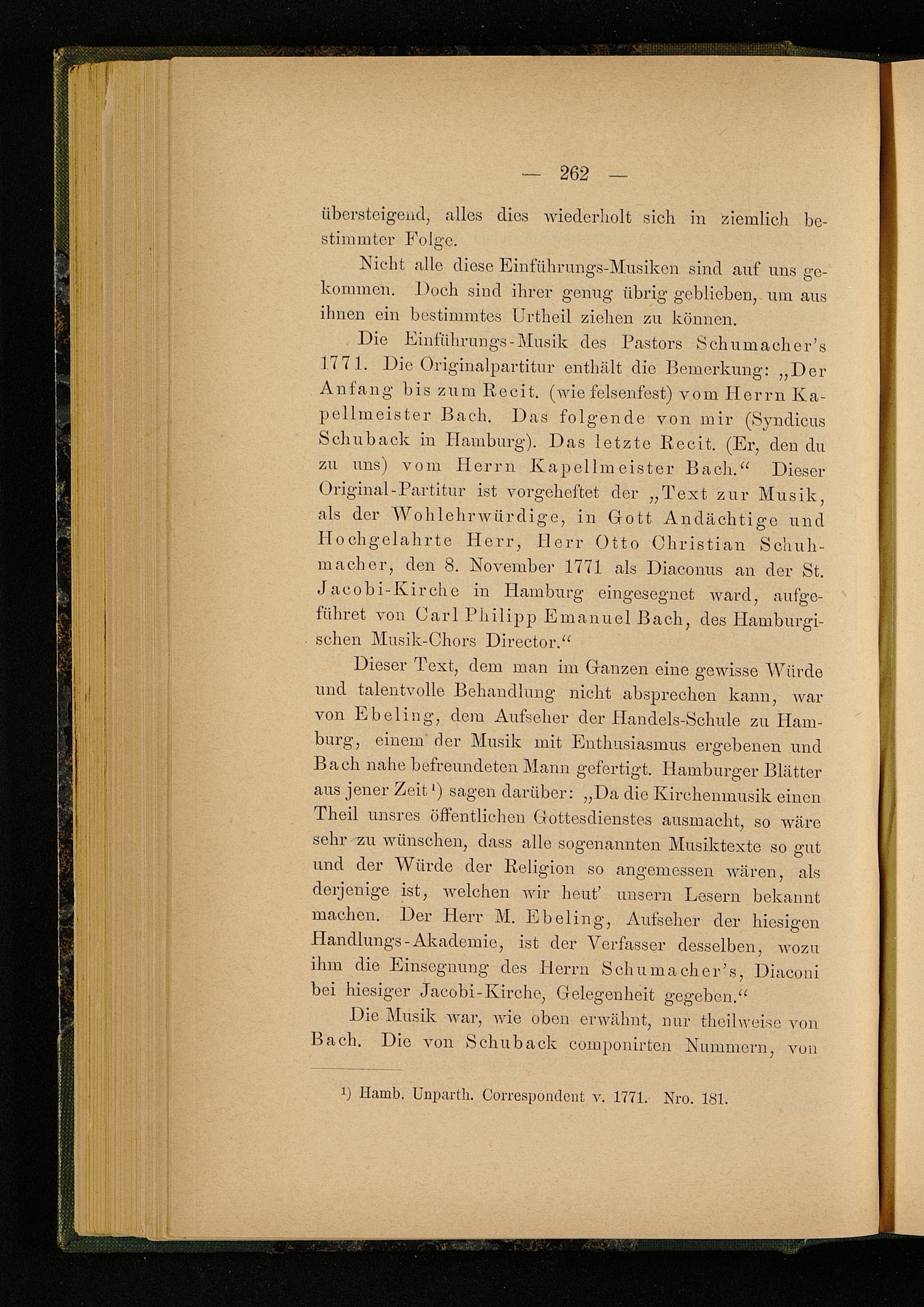 — 262 —

übersteigend, alles dies wiederholt sich in ziemlich bestimmter Folge.

Nicht alle diese Einführungs-Musiken sind auf uns gekommen. Doch sind ihrer genug übrig geblieben, um aus ihnen ein bestimmtes Urtheil ziehen zu können.

Die Einführungs-Musik des Pastors Schumacher's 1771. Die Originalpartitur enthält die Bemerkung: „Der Anfang bis zum Recit. (wie felsenfest) vom Herrn Kapellmeister Bach. Das folgende von mir (Syndicus Schuback in Hamburg). Das letzte Recit. (Er, den du zu uns) vom Herrn Kapellmeister Bach.“ Dieser Original-Partitur ist vorgeheftet der „Text zur Musik, als der Wohlehrwürdige, in Gott Andächtige und Hochgelahrte Herr, Herr Otto Christian Schuhmacher, den 8. November 1771 als Diaconus an der St. Jacobi-Kirche in Hamburg eingesegnet ward, aufgeführet von Carl Philipp Emanuel Bach, des Hamburgischen Musik-Chors Director.“

Dieser Text, dem man im Ganzen eine gewisse Würde und talentvolle Behandlung nicht absprechen kann, war von Ebeling, dem Aufseher der Handels-Schule zu Hamburg, einem der Musik mit Enthusiasmus ergebenen und Bach nahe befreundeten Mann gefertigt. Hamburger Blätter aus jener Zeit¹) sagen darüber: „Da die Kirchenmusik einen Theil unsres öffentlichen Gottesdienstes ausmacht, so wäre sehr zu wünschen, dass alle sogenannten Musiktexte so gut und der Würde der Religion so angemessen wären, als derjenige ist, welchen wir heut' unsern Lesern bekannt machen. Der Herr M. Ebeling, Aufseher der hiesigen Handlungs-Akademie, ist der Verfasser desselben, wozu ihm die Einsegnung des Herrn Schumacher's, Diaconi bei hiesiger Jacobi-Kirche, Gelegenheit gegeben.“

Die Musik war, wie oben erwähnt, nur theilweise von Bach. Die von Schuback componirten Nummern, von

¹) Hamb. Unparth. Correspondent v. 1771. Nro. 181.